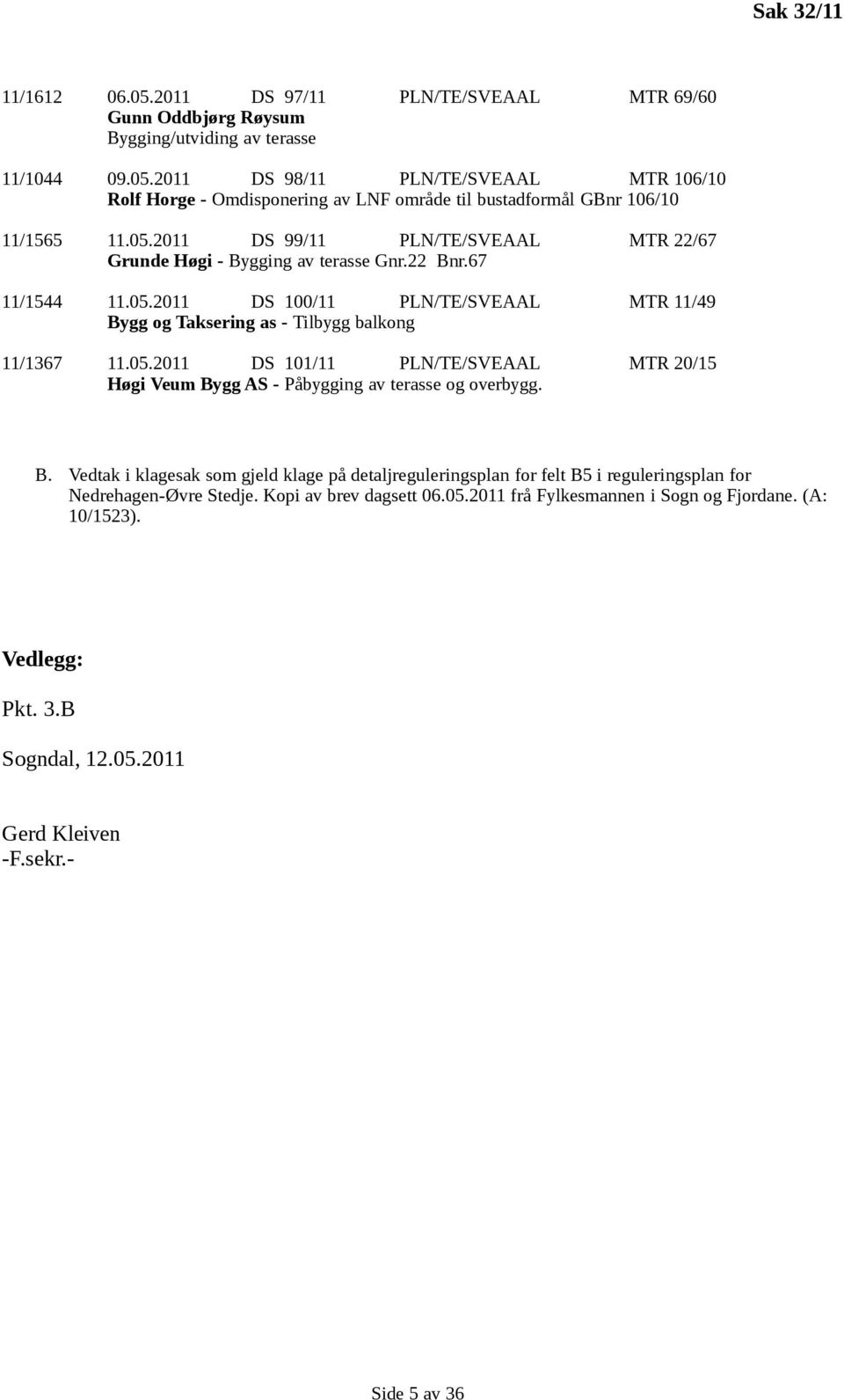 Sak 32/11

11/1612 06.05.2011 DS 97/11 PLN/TE/SVEAAL MTR 69/60
Gunn Oddbjørg Røysum
Bygging/utviding av terasse

11/1044 09.05.2011 DS 98/11 PLN/TE/SVEAAL MTR 106/10
Rolf Hørge - Omdisponering av LNF område til bustadformål GBnr 106/10

11/1565 11.05.2011 DS 99/11 PLN/TE/SVEAAL MTR 22/67
Grunde Høgi - Bygging av terasse Gnr.22 Bnr.67

11/1544 11.05.2011 DS 100/11 PLN/TE/SVEAAL MTR 11/49
Bygg og Taksering as - Tilbygg balkong

11/1367 11.05.2011 DS 101/11 PLN/TE/SVEAAL MTR 20/15
Høgi Veum Bygg AS - Påbygging av terasse og overbygg.

B. Vedtak i klagesak som gjeld klage på detaljreguleringsplan for felt B5 i reguleringsplan for Nedrehagen-Øvre Stedje. Kopi av brev dagsett 06.05.2011 frå Fylkesmannen i Sogn og Fjordane. (A: 10/1523).

Vedlegg:

Pkt. 3.B

Sogndal, 12.05.2011

Gerd Kleiven
-F.sekr.-

Side 5 av 36